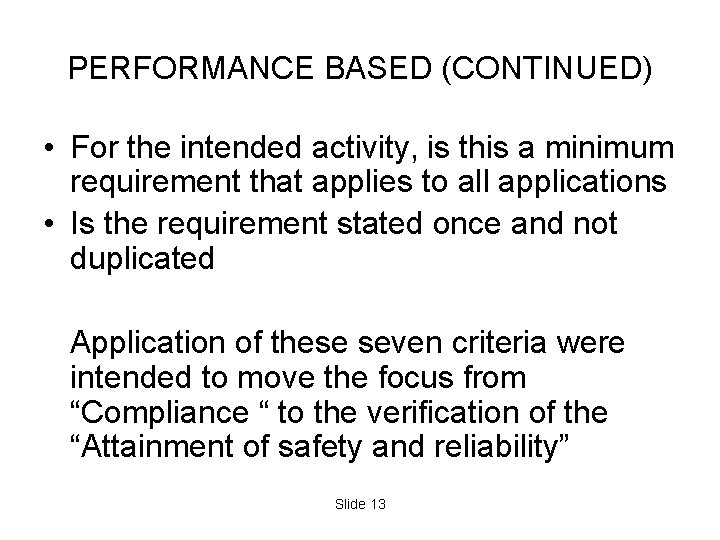 PERFORMANCE BASED (CONTINUED)

• For the intended activity, is this a minimum requirement that applies to all applications
• Is the requirement stated once and not duplicated

Application of these seven criteria were intended to move the focus from “Compliance “ to the verification of the “Attainment of safety and reliability”

Slide 13